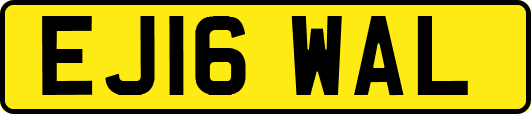 EJ16 WAL